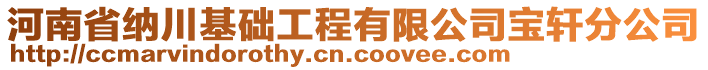 河南省纳川基础工程有限公司宝轩分公司
http://ccmarvindorothy.cn.coovee.com